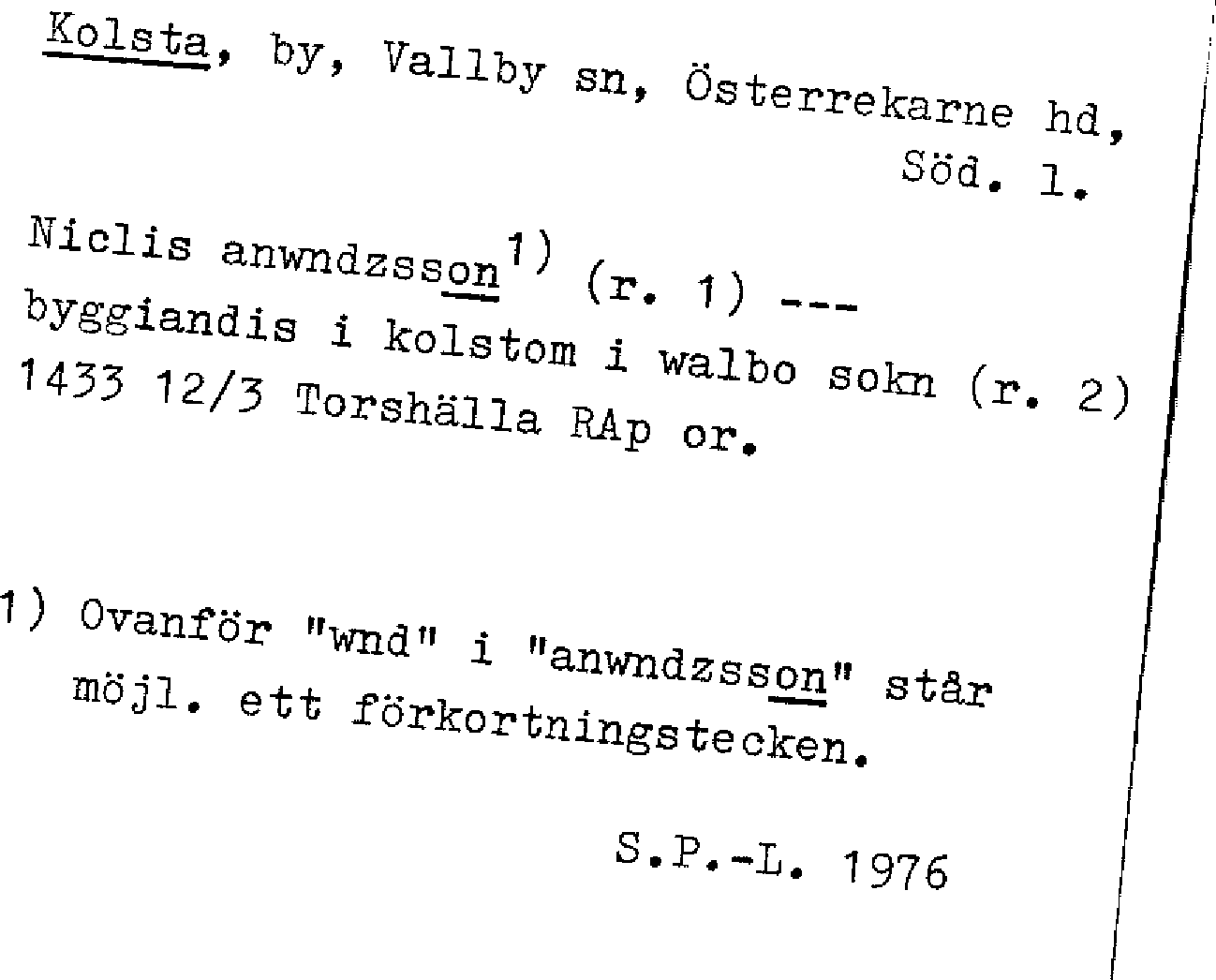 Kolsta, by, Vallby sn, Österrekarne hd, Söd. l.

Niclis anwndzsson$^{1)}$ (r. 1) ---
byggiandis i kolstom i walbo sokn (r. 2)
1433 12/3 Torshälla RAp or.

1) Ovanför "wnd" i "anwndzsson" står möjl. ett förkortningstecken.

S.P.-L. 1976